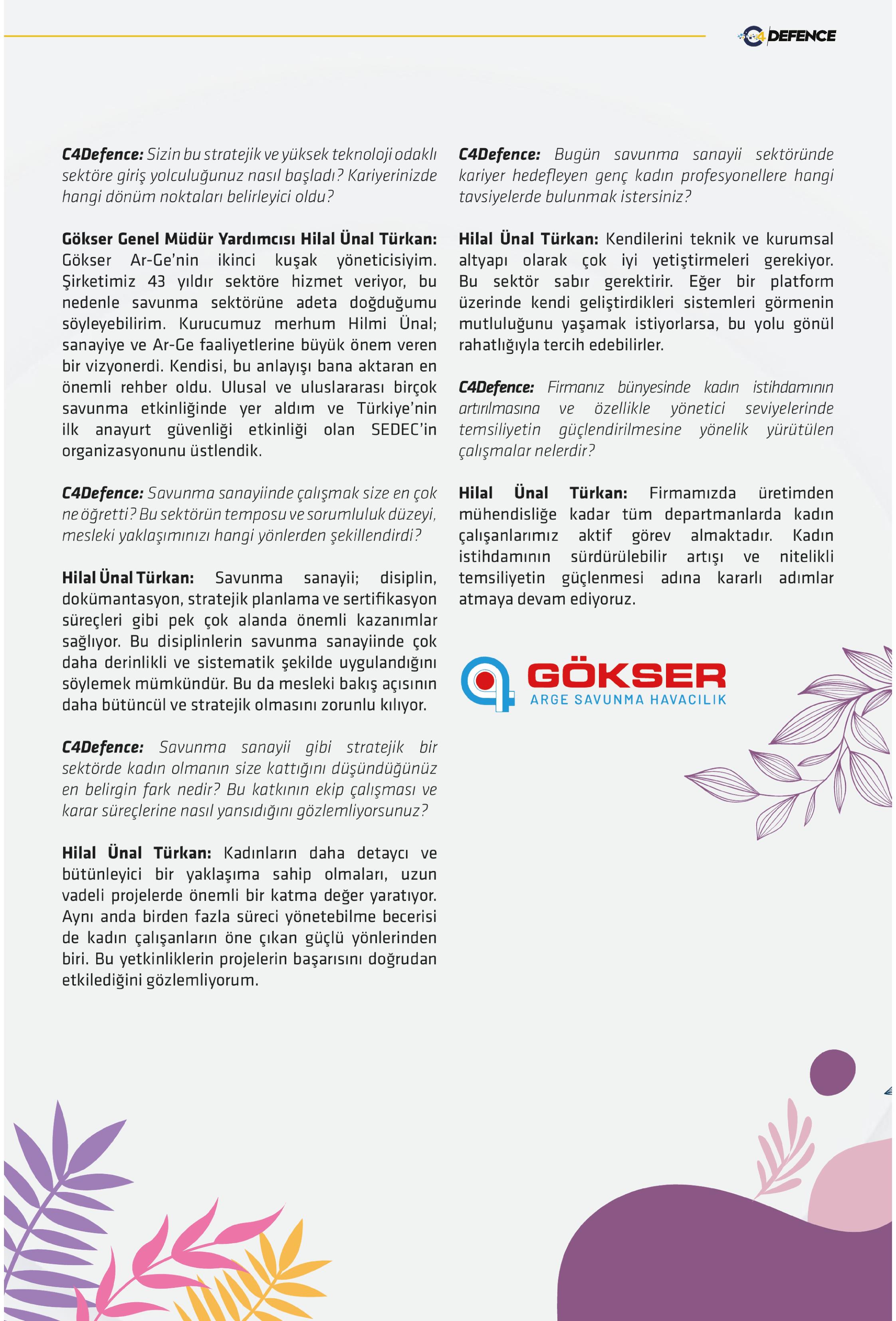 C4DEFENCE

C4Defence: Sizin bu stratejik ve yüksek teknoloji odaklı sektöre giriş yolculuğunuz nasıl başladı? Kariyerinizde hangi dönüm noktaları belirleyici oldu?

Gökser Genel Müdür Yardımcısı Hilal Ünal Türkan: Gökser Ar-Ge'nin ikinci kuşak yöneticisiyim. Şirketimiz 43 yıldır sektöre hizmet veriyor, bu nedenle savunma sektörüne adeta doğduğumu söyleyebilirim. Kurucumuz merhum Hilmi Ünal; sanayiye ve Ar-Ge faaliyetlerine büyük önem veren bir vizyonerdi. Kendisi, bu anlayışı bana aktaran en önemli rehber oldu. Ulusal ve uluslararası birçok savunma etkinliğinde yer aldım ve Türkiye'nin ilk anayurt güvenliği etkinliği olan SEDEC'in organizasyonunu üstlendik.

C4Defence: Savunma sanayiinde çalışmak size en çok ne öğretti? Bu sektörün temposu ve sorumluluk düzeyi, mesleki yaklaşımınızı hangi yönlerden şekillendirdi?

Hilal Ünal Türkan: Savunma sanayii; disiplin, dokümantasyon, stratejik planlama ve sertifikasyon süreçleri gibi pek çok alanda önemli kazanımlar sağlıyor. Bu disiplinlerin savunma sanayiinde çok daha derinlikli ve sistematik şekilde uygulandığını söylemek mümkündür. Bu da mesleki bakış açısının daha bütüncül ve stratejik olmasını zorunlu kılıyor.

C4Defence: Savunma sanayii gibi stratejik bir sektörde kadın olmanın size kattığını düşündüğünüz en belirgin fark nedir? Bu katkının ekip çalışması ve karar süreçlerine nasıl yansıdığını gözlemliyorsunuz?

Hilal Ünal Türkan: Kadınların daha detaycı ve bütünleyici bir yaklaşıma sahip olmaları, uzun vadeli projelerde önemli bir katma değer yaratıyor. Aynı anda birden fazla süreci yönetebilme becerisi de kadın çalışanların öne çıkan güçlü yönlerinden biri. Bu yetkinliklerin projelerin başarısını doğrudan etkilediğini gözlemliyorum.

C4Defence: Bugün savunma sanayii sektöründe kariyer hedefleyen genç kadın profesyonellere hangi tavsiyelerde bulunmak istersiniz?

Hilal Ünal Türkan: Kendilerini teknik ve kurumsal altyapı olarak çok iyi yetiştirmeleri gerekiyor. Bu sektör sabır gerektirir. Eğer bir platform üzerinde kendi geliştirdikleri sistemleri görmenin mutluluğunu yaşamak istiyorlarsa, bu yolu gönül rahatlığıyla tercih edebilirler.

C4Defence: Firmanız bünyesinde kadın istihdamının artırılmasına ve özellikle yönetici seviyelerinde temsiliyetin güçlendirilmesine yönelik yürütülen çalışmalar nelerdir?

Hilal Ünal Türkan: Firmamızda üretimden mühendisliğe kadar tüm departmanlarda kadın çalışanlarımız aktif görev almaktadır. Kadın istihdamının sürdürülebilir artışı ve nitelikli temsiliyetin güçlenmesi adına kararlı adımlar atmaya devam ediyoruz.

GÖKSER
ARGE SAVUNMA HAVACILIK